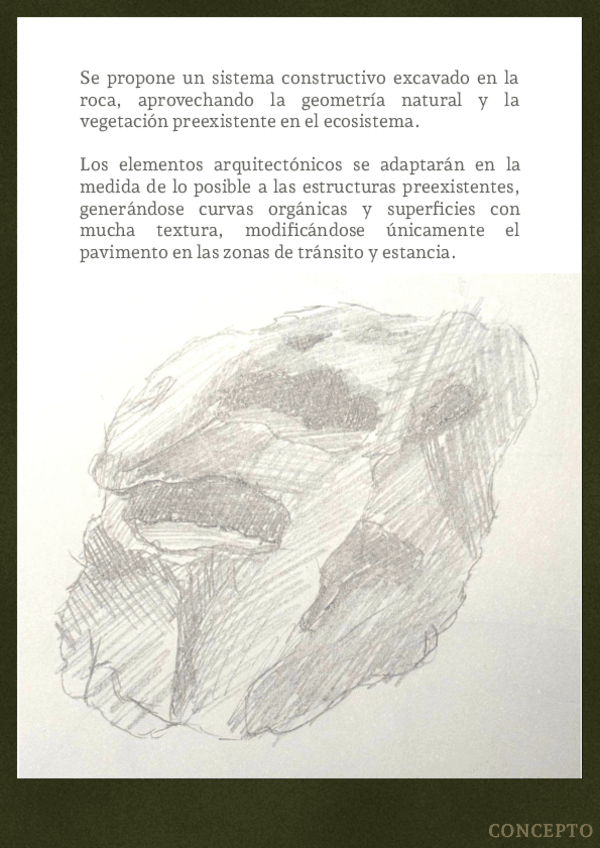 Se propone un sistema constructivo excavado en la roca, aprovechando la geometría natural y la vegetación preexistente en el ecosistema.

Los elementos arquitectónicos se adaptarán en la medida de lo posible a las estructuras preexistentes, generándose curvas orgánicas y superficies con mucha textura, modificándose únicamente el pavimento en las zonas de tránsito y estancia.

CONCEPTO